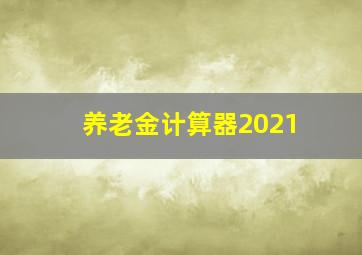 养老金计算器2021